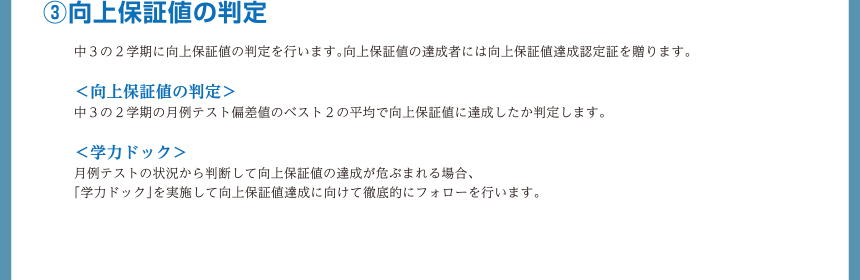 ③向上保証値の判定

中３の２学期に向上保証値の判定を行います。向上保証値の達成者には向上保証値達成認定証を贈ります。

＜向上保証値の判定＞
中３の２学期の月例テスト偏差値のベスト２の平均で向上保証値に達成したか判定します。

＜学力ドック＞
月例テストの状況から判断して向上保証値の達成が危ぶまれる場合、
「学力ドック」を実施して向上保証値達成に向けて徹底的にフォローを行います。